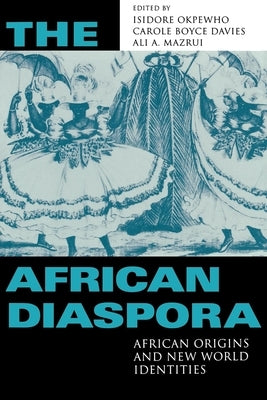 THE

EDITED BY
ISIDORE OKPEWHO
CAROLE BOYCE DAVIES
ALI A. MAZRUI

AFRICAN
DIASPORA

AFRICAN ORIGINS
AND NEW WORLD
IDENTITIES